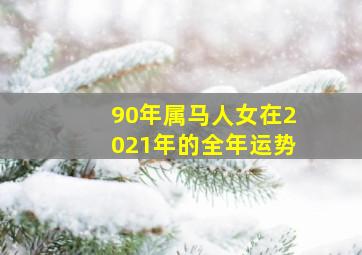 90年属马人女在2021年的全年运势